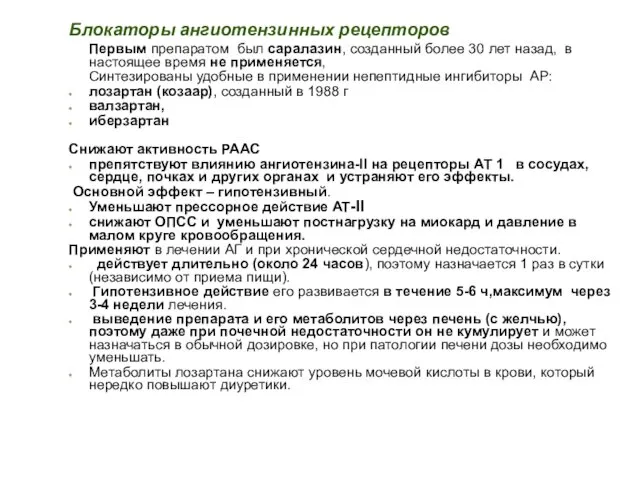 Блокаторы ангиотензинных рецепторов

Первым препаратом был саралазин, созданный более 30 лет назад, в настоящее время не применяется,
Синтезированы удобные в применении непептидные ингибиторы АР:
- лозартан (козаар), созданный в 1988 г
- валзартан,
- иберзартан

Снижают активность РААС
- препятствуют влиянию ангиотензина-II на рецепторы АТ 1 в сосудах, сердце, почках и других органах и устраняют его эффекты.

Основной эффект – гипотензивный.
- Уменьшают прессорное действие АТ-II
- снижают ОПСС и уменьшают постнагрузку на миокард и давление в малом круге кровообращения.

Применяют в лечении АГ и при хронической сердечной недостаточности.
- действует длительно (около 24 часов), поэтому назначается 1 раз в сутки (независимо от приема пищи).
- Гипотензивное действие его развивается в течение 5-6 ч,максимум через 3-4 недели лечения.
- выведение препарата и его метаболитов через печень (с желчью), поэтому даже при почечной недостаточности он не кумулирует и может назначаться в обычной дозировке, но при патологии печени дозы необходимо уменьшать.
- Метаболиты лозартана снижают уровень мочевой кислоты в крови, который нередко повышают диуретики.